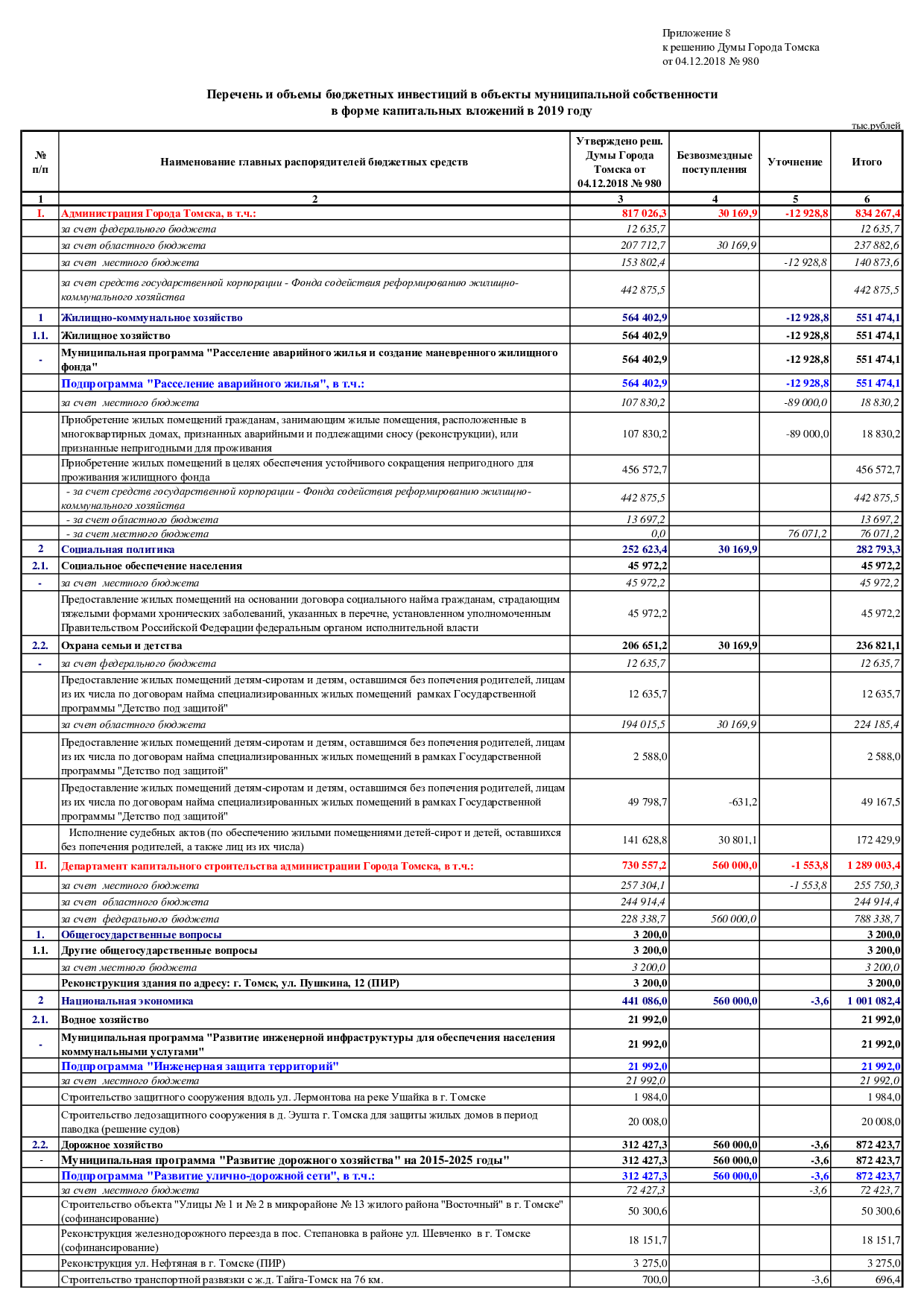 Приложение 8
к решению Думы Города Томска
от 04.12.2018 № 980

Перечень и объемы бюджетных инвестиций в объекты муниципальной собственности в форме капитальных вложений в 2019 году

тыс.рублей

| № п/п | Наименование главных распорядителей бюджетных средств | Утверждено реш. Думы Города Томска от 04.12.2018 № 980 | Безвозмездные поступления | Уточнение | Итого |
|---|---|---|---|---|---|
| 1 | 2 | 3 | 4 | 5 | 6 |
| I. | Администрация Города Томска, в т.ч.: | 817 026,3 | 30 169,9 | -12 928,8 | 834 267,4 |
| | за счет федерального бюджета | 12 635,7 | | | 12 635,7 |
| | за счет областного бюджета | 207 712,7 | 30 169,9 | | 237 882,6 |
| | за счет местного бюджета | 153 802,4 | | -12 928,8 | 140 873,6 |
| | за счет средств государственной корпорации - Фонда содействия реформированию жилищно-коммунального хозяйства | 442 875,5 | | | 442 875,5 |
| 1 | Жилищно-коммунальное хозяйство | 564 402,9 | | -12 928,8 | 551 474,1 |
| 1.1. | Жилищное хозяйство | 564 402,9 | | -12 928,8 | 551 474,1 |
| - | Муниципальная программа "Расселение аварийного жилья и создание маневренного жилищного фонда" | 564 402,9 | | -12 928,8 | 551 474,1 |
| | Подпрограмма "Расселение аварийного жилья", в т.ч.: | 564 402,9 | | -12 928,8 | 551 474,1 |
| | за счет местного бюджета | 107 830,2 | | -89 000,0 | 18 830,2 |
| | Приобретение жилых помещений гражданам, занимающим жилые помещения, расположенные в многоквартирных домах, признанных аварийными и подлежащими сносу (реконструкции), или признанные непригодными для проживания | 107 830,2 | | -89 000,0 | 18 830,2 |
| | Приобретение жилых помещений в целях обеспечения устойчивого сокращения непригодного для проживания жилищного фонда | 456 572,7 | | | 456 572,7 |
| | - за счет средств государственной корпорации - Фонда содействия реформированию жилищно-коммунального хозяйства | 442 875,5 | | | 442 875,5 |
| | - за счет областного бюджета | 13 697,2 | | | 13 697,2 |
| | - за счет местного бюджета | 0,0 | | 76 071,2 | 76 071,2 |
| 2 | Социальная политика | 252 623,4 | 30 169,9 | | 282 793,3 |
| 2.1. | Социальное обеспечение населения | 45 972,2 | | | 45 972,2 |
| - | за счет местного бюджета | 45 972,2 | | | 45 972,2 |
| | Предоставление жилых помещений на основании договора социального найма гражданам, страдающим тяжелыми формами хронических заболеваний, указанных в перечне, установленном уполномоченным Правительством Российской Федерации федеральным органом исполнительной власти | 45 972,2 | | | 45 972,2 |
| 2.2. | Охрана семьи и детства | 206 651,2 | 30 169,9 | | 236 821,1 |
| - | за счет федерального бюджета | 12 635,7 | | | 12 635,7 |
| | Предоставление жилых помещений детям-сиротам и детям, оставшимся без попечения родителей, лицам из их числа по договорам найма специализированных жилых помещений рамках Государственной программы "Детство под защитой" | 12 635,7 | | | 12 635,7 |
| | за счет областного бюджета | 194 015,5 | 30 169,9 | | 224 185,4 |
| | Предоставление жилых помещений детям-сиротам и детям, оставшимся без попечения родителей, лицам из их числа по договорам найма специализированных жилых помещений в рамках Государственной программы "Детство под защитой" | 2 588,0 | | | 2 588,0 |
| | Предоставление жилых помещений детям-сиротам и детям, оставшимся без попечения родителей, лицам из их числа по договорам найма специализированных жилых помещений в рамках Государственной программы "Детство под защитой" | 49 798,7 | -631,2 | | 49 167,5 |
| | Исполнение судебных актов (по обеспечению жилыми помещениями детей-сирот и детей, оставшихся без попечения родителей, а также лиц из их числа) | 141 628,8 | 30 801,1 | | 172 429,9 |
| II. | Департамент капитального строительства администрации Города Томска, в т.ч.: | 730 557,2 | 560 000,0 | -1 553,8 | 1 289 003,4 |
| | за счет местного бюджета | 257 304,1 | | -1 553,8 | 255 750,3 |
| | за счет областного бюджета | 244 914,4 | | | 244 914,4 |
| | за счет федерального бюджета | 228 338,7 | 560 000,0 | | 788 338,7 |
| 1. | Общегосударственные вопросы | 3 200,0 | | | 3 200,0 |
| 1.1. | Другие общегосударственные вопросы | 3 200,0 | | | 3 200,0 |
| | за счет местного бюджета | 3 200,0 | | | 3 200,0 |
| | Реконструкция здания по адресу: г. Томск, ул. Пушкина, 12 (ПИР) | 3 200,0 | | | 3 200,0 |
| 2 | Национальная экономика | 441 086,0 | 560 000,0 | -3,6 | 1 001 082,4 |
| 2.1. | Водное хозяйство | 21 992,0 | | | 21 992,0 |
| - | Муниципальная программа "Развитие инженерной инфраструктуры для обеспечения населения коммунальными услугами" | 21 992,0 | | | 21 992,0 |
| | Подпрограмма "Инженерная защита территорий" | 21 992,0 | | | 21 992,0 |
| | за счет местного бюджета | 21 992,0 | | | 21 992,0 |
| | Строительство защитного сооружения вдоль ул. Лермонтова на реке Ушайка в г. Томске | 1 984,0 | | | 1 984,0 |
| | Строительство ледозащитного сооружения в д. Эушта г. Томска для защиты жилых домов в период паводка (решение судов) | 20 008,0 | | | 20 008,0 |
| 2.2. | Дорожное хозяйство | 312 427,3 | 560 000,0 | -3,6 | 872 423,7 |
| - | Муниципальная программа "Развитие дорожного хозяйства" на 2015-2025 годы" | 312 427,3 | 560 000,0 | -3,6 | 872 423,7 |
| | Подпрограмма "Развитие улично-дорожной сети", в т.ч.: | 312 427,3 | 560 000,0 | -3,6 | 872 423,7 |
| | за счет местного бюджета | 72 427,3 | | -3,6 | 72 423,7 |
| | Строительство объекта "Улицы № 1 и № 2 в микрорайоне № 13 жилого района "Восточный" в г. Томске" (софинансирование) | 50 300,6 | | | 50 300,6 |
| | Реконструкция железнодорожного переезда в пос. Степановка в районе ул. Шевченко в г. Томске (софинансирование) | 18 151,7 | | | 18 151,7 |
| | Реконструкция ул. Нефтяная в г. Томске (ПИР) | 3 275,0 | | | 3 275,0 |
| | Строительство транспортной развязки с ж.д. Тайга-Томск на 76 км. | 700,0 | | -3,6 | 696,4 |